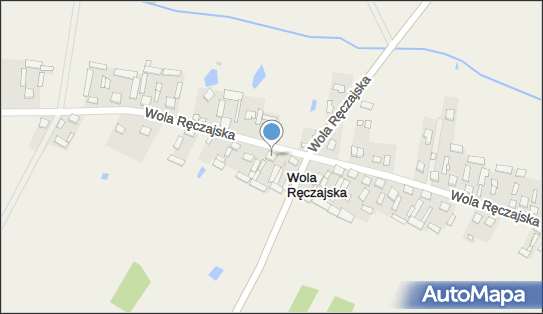 Wola Ręczajska
Wola Ręczajska
Wola Ręczajska
Wola Ręczajska
AutoMapa